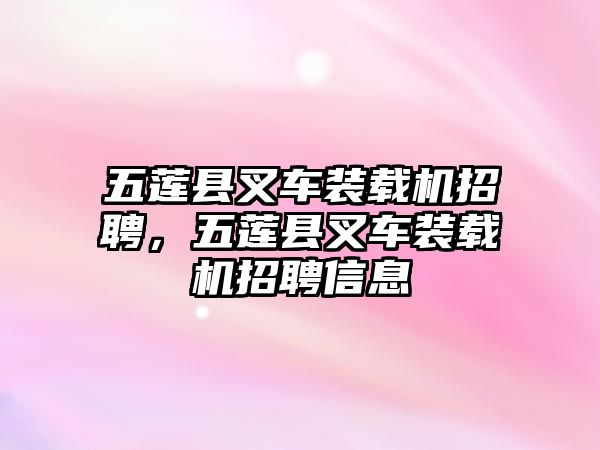 五莲县叉车装载机招聘，五莲县叉车装载机招聘信息